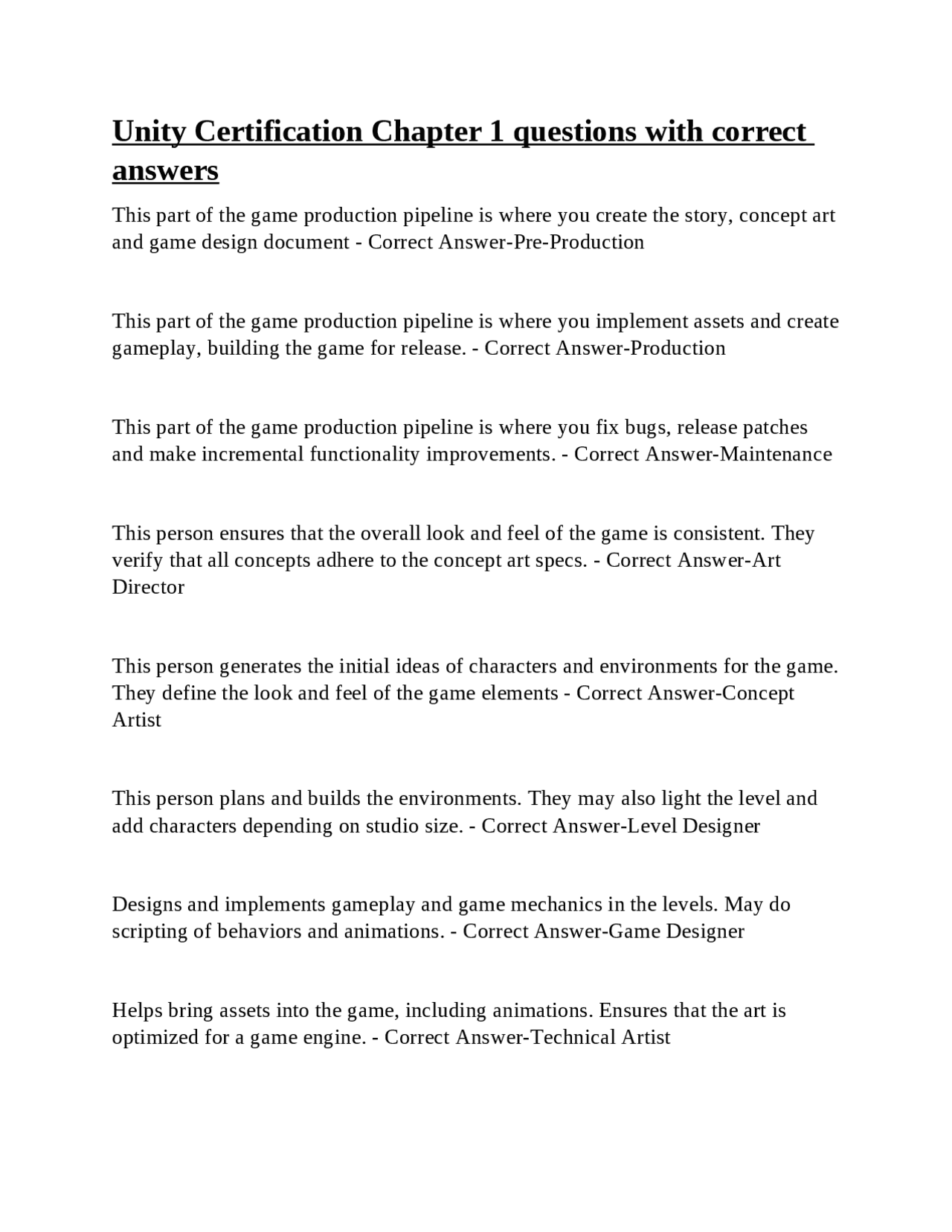 Unity Certification Chapter 1 questions with correct answers

This part of the game production pipeline is where you create the story, concept art and game design document - Correct Answer-Pre-Production

This part of the game production pipeline is where you implement assets and create gameplay, building the game for release. - Correct Answer-Production

This part of the game production pipeline is where you fix bugs, release patches and make incremental functionality improvements. - Correct Answer-Maintenance

This person ensures that the overall look and feel of the game is consistent. They verify that all concepts adhere to the concept art specs. - Correct Answer-Art Director

This person generates the initial ideas of characters and environments for the game. They define the look and feel of the game elements - Correct Answer-Concept Artist

This person plans and builds the environments. They may also light the level and add characters depending on studio size. - Correct Answer-Level Designer

Designs and implements gameplay and game mechanics in the levels. May do scripting of behaviors and animations. - Correct Answer-Game Designer

Helps bring assets into the game, including animations. Ensures that the art is optimized for a game engine. - Correct Answer-Technical Artist